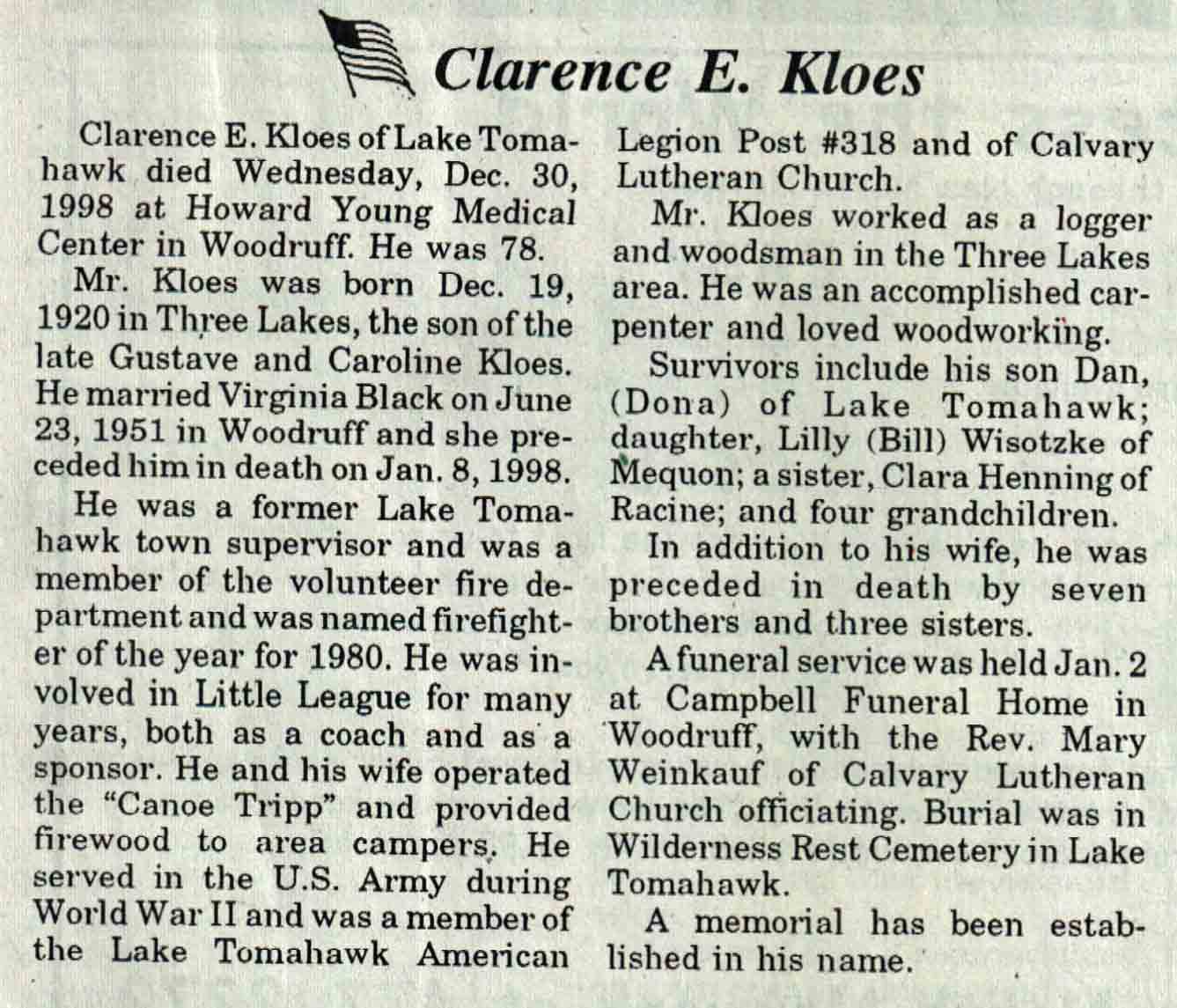 Clarence E. Kloes

Clarence E. Kloes of Lake Tomahawk died Wednesday, Dec. 30, 1998 at Howard Young Medical Center in Woodruff. He was 78.

Mr. Kloes was born Dec. 19, 1920 in Three Lakes, the son of the late Gustave and Caroline Kloes. He married Virginia Black on June 23, 1951 in Woodruff and she preceded him in death on Jan. 8, 1998.

He was a former Lake Tomahawk town supervisor and was a member of the volunteer fire department and was named firefighter of the year for 1980. He was involved in Little League for many years, both as a coach and as a sponsor. He and his wife operated the "Canoe Tripp" and provided firewood to area campers. He served in the U.S. Army during World War II and was a member of the Lake Tomahawk American Legion Post #318 and of Calvary Lutheran Church.

Mr. Kloes worked as a logger and woodsman in the Three Lakes area. He was an accomplished carpenter and loved woodworking.

Survivors include his son Dan, (Dona) of Lake Tomahawk; daughter, Lilly (Bill) Wisotzke of Mequon; a sister, Clara Henning of Racine; and four grandchildren.

In addition to his wife, he was preceded in death by seven brothers and three sisters.

A funeral service was held Jan. 2 at Campbell Funeral Home in Woodruff, with the Rev. Mary Weinkauf of Calvary Lutheran Church officiating. Burial was in Wilderness Rest Cemetery in Lake Tomahawk.

A memorial has been established in his name.